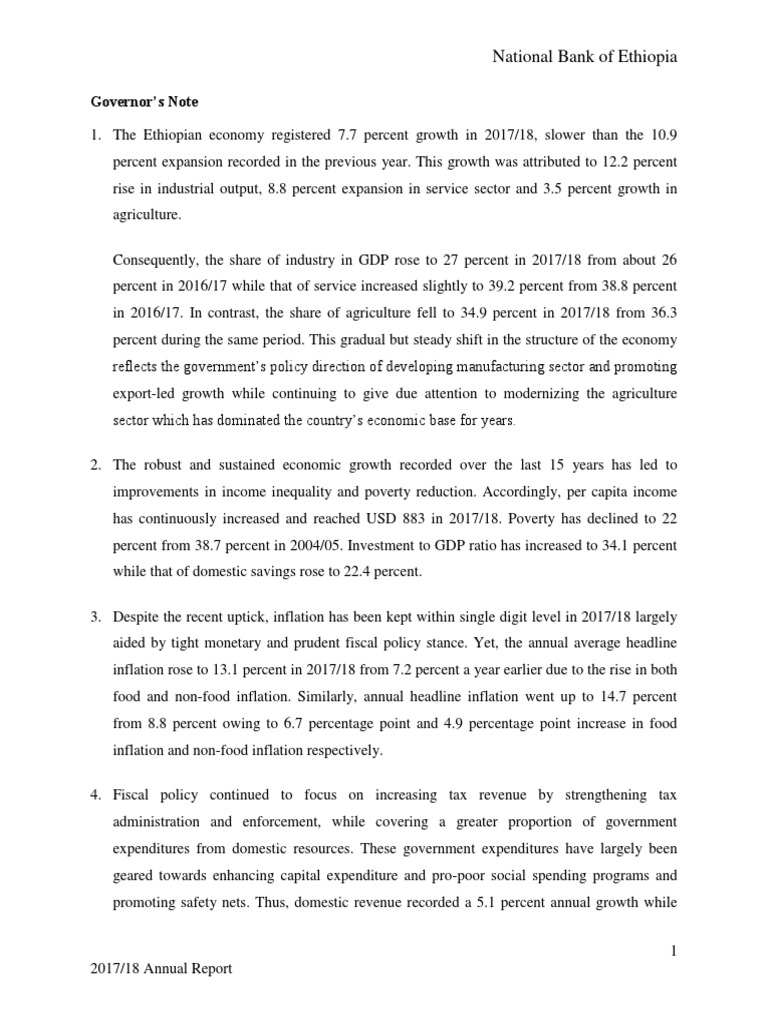 National Bank of Ethiopia

Governor's Note

1. The Ethiopian economy registered 7.7 percent growth in 2017/18, slower than the 10.9 percent expansion recorded in the previous year. This growth was attributed to 12.2 percent rise in industrial output, 8.8 percent expansion in service sector and 3.5 percent growth in agriculture.

Consequently, the share of industry in GDP rose to 27 percent in 2017/18 from about 26 percent in 2016/17 while that of service increased slightly to 39.2 percent from 38.8 percent in 2016/17. In contrast, the share of agriculture fell to 34.9 percent in 2017/18 from 36.3 percent during the same period. This gradual but steady shift in the structure of the economy reflects the government's policy direction of developing manufacturing sector and promoting export-led growth while continuing to give due attention to modernizing the agriculture sector which has dominated the country's economic base for years.

2. The robust and sustained economic growth recorded over the last 15 years has led to improvements in income inequality and poverty reduction. Accordingly, per capita income has continuously increased and reached USD 883 in 2017/18. Poverty has declined to 22 percent from 38.7 percent in 2004/05. Investment to GDP ratio has increased to 34.1 percent while that of domestic savings rose to 22.4 percent.

3. Despite the recent uptick, inflation has been kept within single digit level in 2017/18 largely aided by tight monetary and prudent fiscal policy stance. Yet, the annual average headline inflation rose to 13.1 percent in 2017/18 from 7.2 percent a year earlier due to the rise in both food and non-food inflation. Similarly, annual headline inflation went up to 14.7 percent from 8.8 percent owing to 6.7 percentage point and 4.9 percentage point increase in food inflation and non-food inflation respectively.

4. Fiscal policy continued to focus on increasing tax revenue by strengthening tax administration and enforcement, while covering a greater proportion of government expenditures from domestic resources. These government expenditures have largely been geared towards enhancing capital expenditure and pro-poor social spending programs and promoting safety nets. Thus, domestic revenue recorded a 5.1 percent annual growth while

1

2017/18 Annual Report